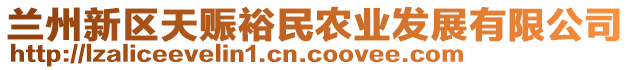 兰州新区天赈裕民农业发展有限公司
http://lzaliceevelin1.cn.coovee.com